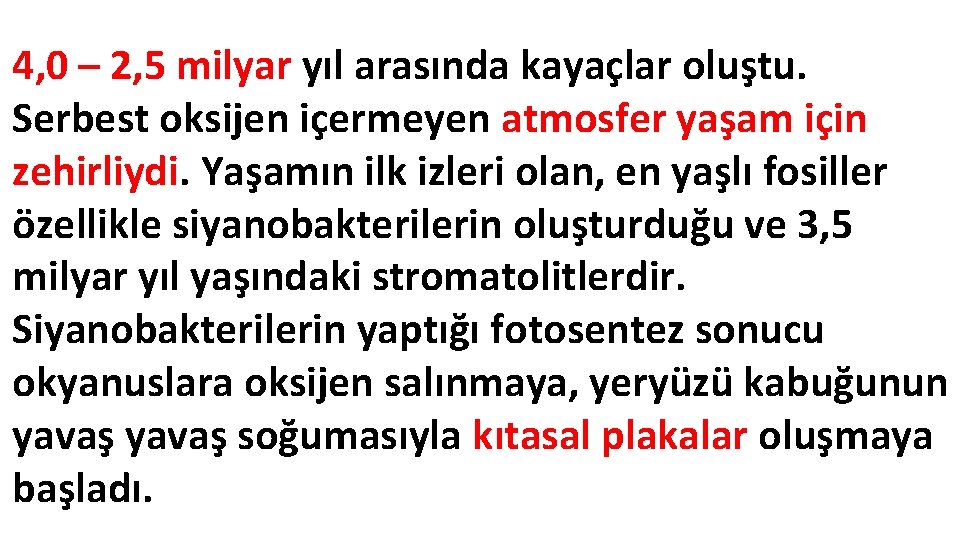 4,0 – 2,5 milyar yıl arasında kayaçlar oluştu. Serbest oksijen içermeyen atmosfer yaşam için zehirliydi. Yaşamın ilk izleri olan, en yaşlı fosiller özellikle siyanobakterilerin oluşturduğu ve 3,5 milyar yıl yaşındaki stromatolitlerdir. Siyanobakterilerin yaptığı fotosentez sonucu okyanuslara oksijen salınmaya, yeryüzü kabuğunun yavaş yavaş soğumasıyla kıtasal plakalar oluşmaya başladı.